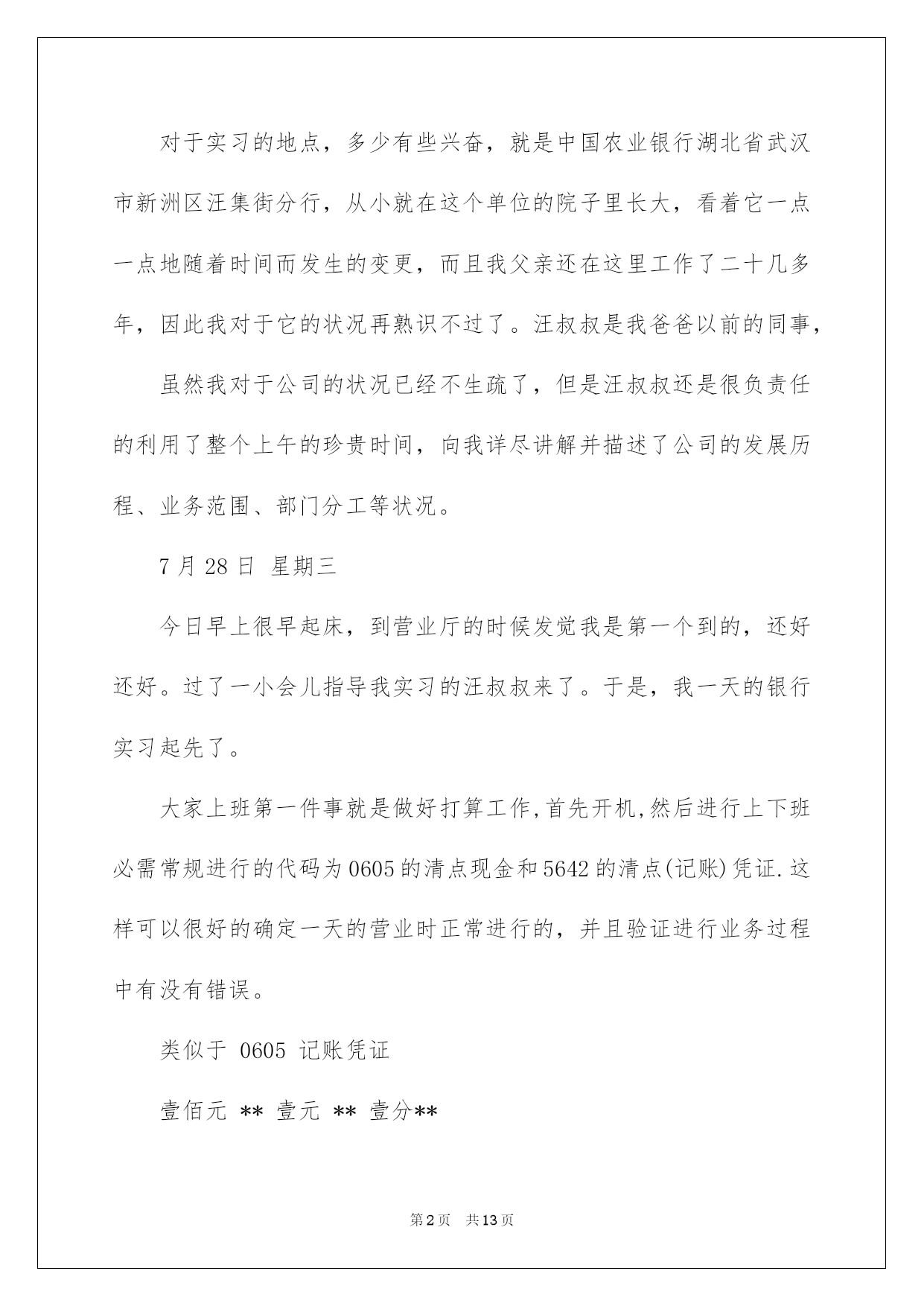 对于实习的地点，多少有些兴奋，就是中国农业银行湖北省武汉市新洲区汪集街分行，从小就在这个单位的院子里长大，看着它一点一点地随着时间而发生的变更，而且我父亲还在这里工作了二十几多年，因此我对于它的状况再熟识不过了。汪叔叔是我爸爸以前的同事，

虽然我对于公司的状况已经不生疏了，但是汪叔叔还是很负责任的利用了整个上午的珍贵时间，向我详尽讲解并描述了公司的发展历程、业务范围、部门分工等状况。

7 月 28 日 星期三

今日早上很早起床，到营业厅的时候发觉我是第一个到的，还好还好。过了一小会儿指导我实习的汪叔叔来了。于是，我一天的银行实习起先了。

大家上班第一件事就是做好打算工作,首先开机,然后进行上下班必需常规进行的代码为 0605 的清点现金和 5642 的清点(记账)凭证.这样可以很好的确定一天的营业时正常进行的，并且验证进行业务过程中有没有错误。

类似于 0605 记账凭证

壹佰元 ** 壹元 ** 壹分**

第 2 页 共 13 页